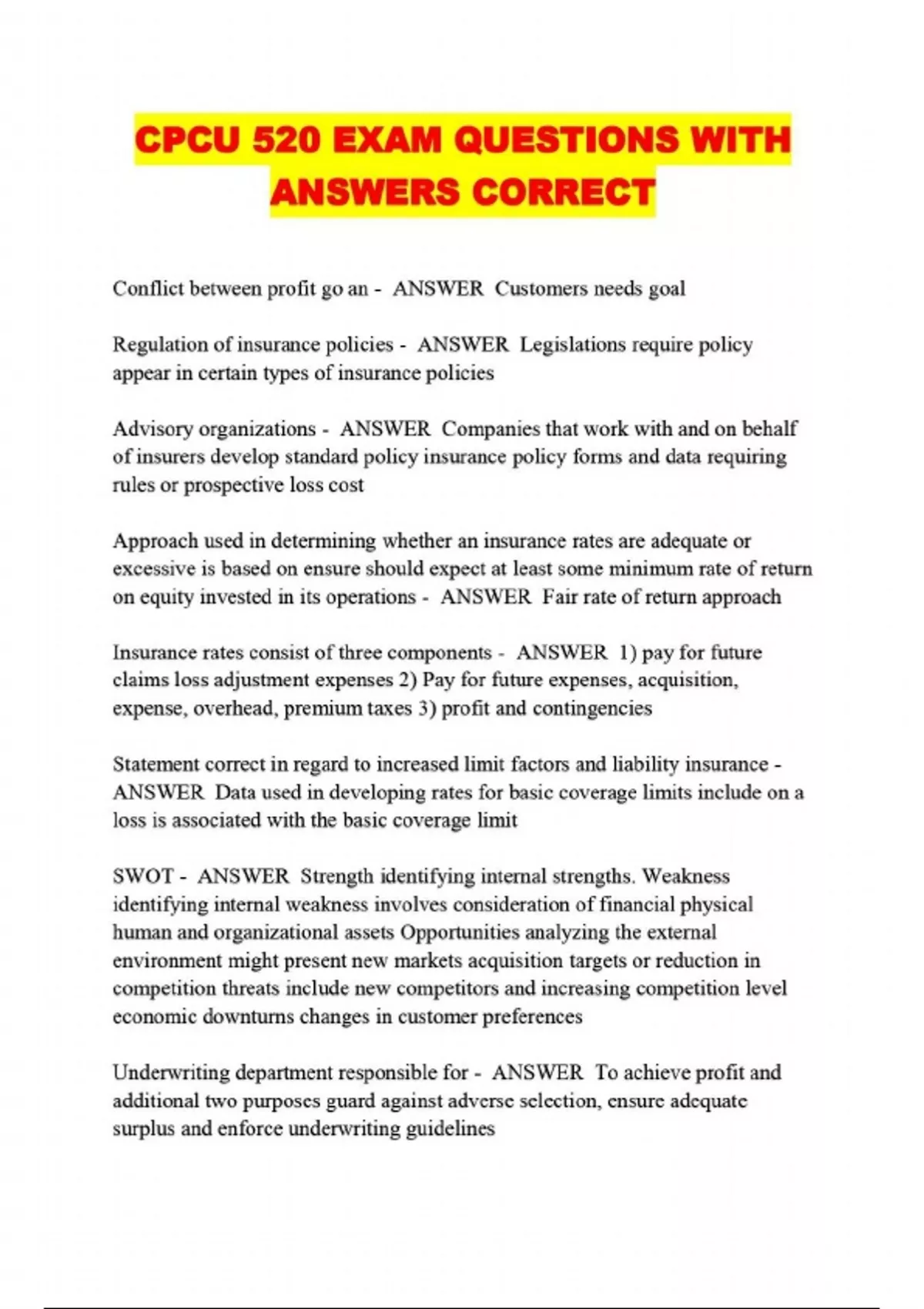 CPCU 520 EXAM QUESTIONS WITH ANSWERS CORRECT

Conflict between profit go an - ANSWER Customers needs goal

Regulation of insurance policies - ANSWER Legislations require policy appear in certain types of insurance policies

Advisory organizations - ANSWER Companies that work with and on behalf of insurers develop standard policy insurance policy forms and data requiring rules or prospective loss cost

Approach used in determining whether an insurance rates are adequate or excessive is based on ensure should expect at least some minimum rate of return on equity invested in its operations - ANSWER Fair rate of return approach

Insurance rates consist of three components - ANSWER 1) pay for future claims loss adjustment expenses 2) Pay for future expenses, acquisition, expense, overhead, premium taxes 3) profit and contingencies

Statement correct in regard to increased limit factors and liability insurance - ANSWER Data used in developing rates for basic coverage limits include on a loss is associated with the basic coverage limit

SWOT - ANSWER Strength identifying internal strengths. Weakness identifying internal weakness involves consideration of financial physical human and organizational assets Opportunities analyzing the external environment might present new markets acquisition targets or reduction in competition threats include new competitors and increasing competition level economic downturns changes in customer preferences

Underwriting department responsible for - ANSWER To achieve profit and additional two purposes guard against adverse selection, ensure adequate surplus and enforce underwriting guidelines